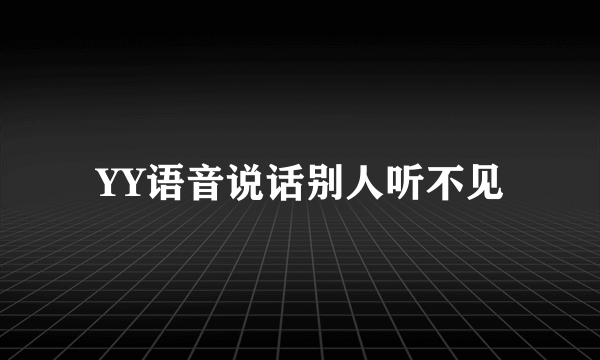 YY语音说话别人听不见